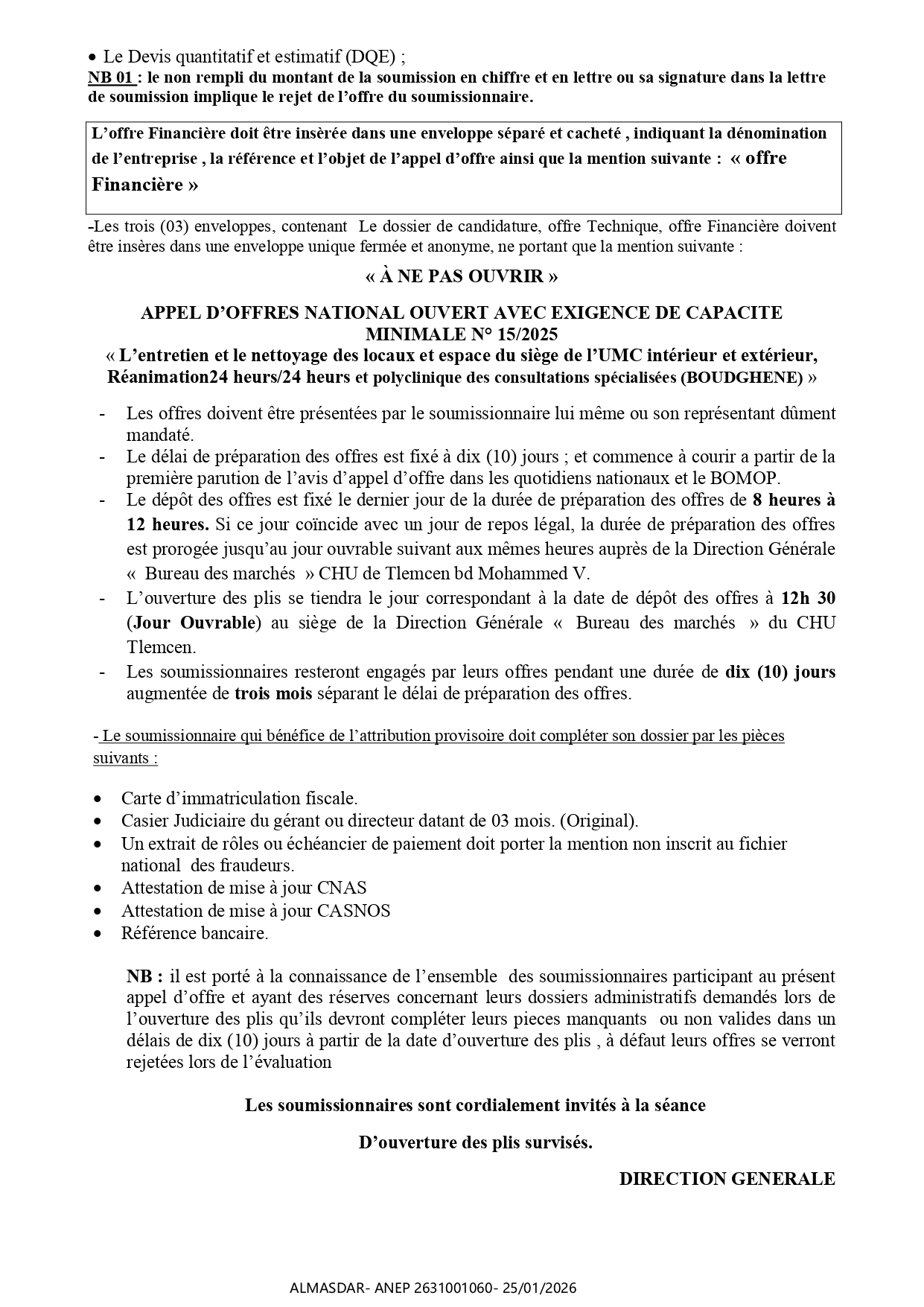 • Le Devis quantitatif et estimatif (DQE) ;
NB 01 : le non rempli du montant de la soumission en chiffre et en lettre ou sa signature dans la lettre de soumission implique le rejet de l'offre du soumissionnaire.

L'offre Financière doit être insèrée dans une enveloppe séparé et cacheté , indiquant la dénomination de l'entreprise , la référence et l'objet de l'appel d'offre ainsi que la mention suivante : « offre Financière »

-Les trois (03) enveloppes, contenant Le dossier de candidature, offre Technique, offre Financière doivent être insères dans une enveloppe unique fermée et anonyme, ne portant que la mention suivante :

« À NE PAS OUVRIR »

APPEL D'OFFRES NATIONAL OUVERT AVEC EXIGENCE DE CAPACITE MINIMALE N° 15/2025
« L'entretien et le nettoyage des locaux et espace du siège de l'UMC intérieur et extérieur, Réanimation24 heurs/24 heurs et polyclinique des consultations spécialisées (BOUDGHENE) »

- Les offres doivent être présentées par le soumissionnaire lui même ou son représentant dûment mandaté.
- Le délai de préparation des offres est fixé à dix (10) jours ; et commence à courir a partir de la première parution de l'avis d'appel d'offre dans les quotidiens nationaux et le BOMOP.
- Le dépôt des offres est fixé le dernier jour de la durée de préparation des offres de 8 heures à 12 heures. Si ce jour coïncide avec un jour de repos légal, la durée de préparation des offres est prorogée jusqu'au jour ouvrable suivant aux mêmes heures auprès de la Direction Générale « Bureau des marchés » CHU de Tlemcen bd Mohammed V.
- L'ouverture des plis se tiendra le jour correspondant à la date de dépôt des offres à 12h 30 (Jour Ouvrable) au siège de la Direction Générale « Bureau des marchés » du CHU Tlemcen.
- Les soumissionnaires resteront engagés par leurs offres pendant une durée de dix (10) jours augmentée de trois mois séparant le délai de préparation des offres.

- Le soumissionnaire qui bénéfice de l'attribution provisoire doit compléter son dossier par les pièces suivants :

• Carte d'immatriculation fiscale.
• Casier Judiciaire du gérant ou directeur datant de 03 mois. (Original).
• Un extrait de rôles ou échéancier de paiement doit porter la mention non inscrit au fichier national des fraudeurs.
• Attestation de mise à jour CNAS
• Attestation de mise à jour CASNOS
• Référence bancaire.

NB : il est porté à la connaissance de l'ensemble des soumissionnaires participant au présent appel d'offre et ayant des réserves concernant leurs dossiers administratifs demandés lors de l'ouverture des plis qu'ils devront compléter leurs pieces manquants ou non valides dans un délais de dix (10) jours à partir de la date d'ouverture des plis , à défaut leurs offres se verront rejetées lors de l'évaluation

Les soumissionnaires sont cordialement invités à la séance

D'ouverture des plis survisés.

DIRECTION GENERALE

ALMASDAR- ANEP 2631001060- 25/01/2026